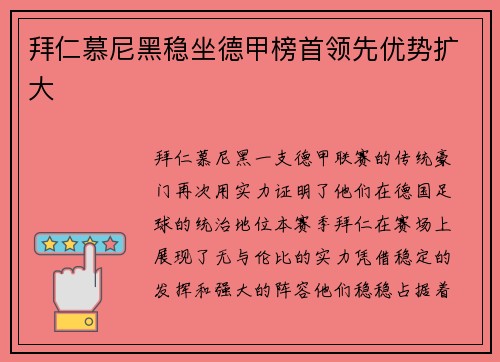 拜仁慕尼黑稳坐德甲榜首领先优势扩大

拜仁慕尼黑一支德甲联赛的传统豪门再次用实力证明了他们在德国足球的统治地位本赛季拜仁在赛场上展现了无与伦比的实力凭借稳定的发挥和强大的阵容他们稳稳占据着